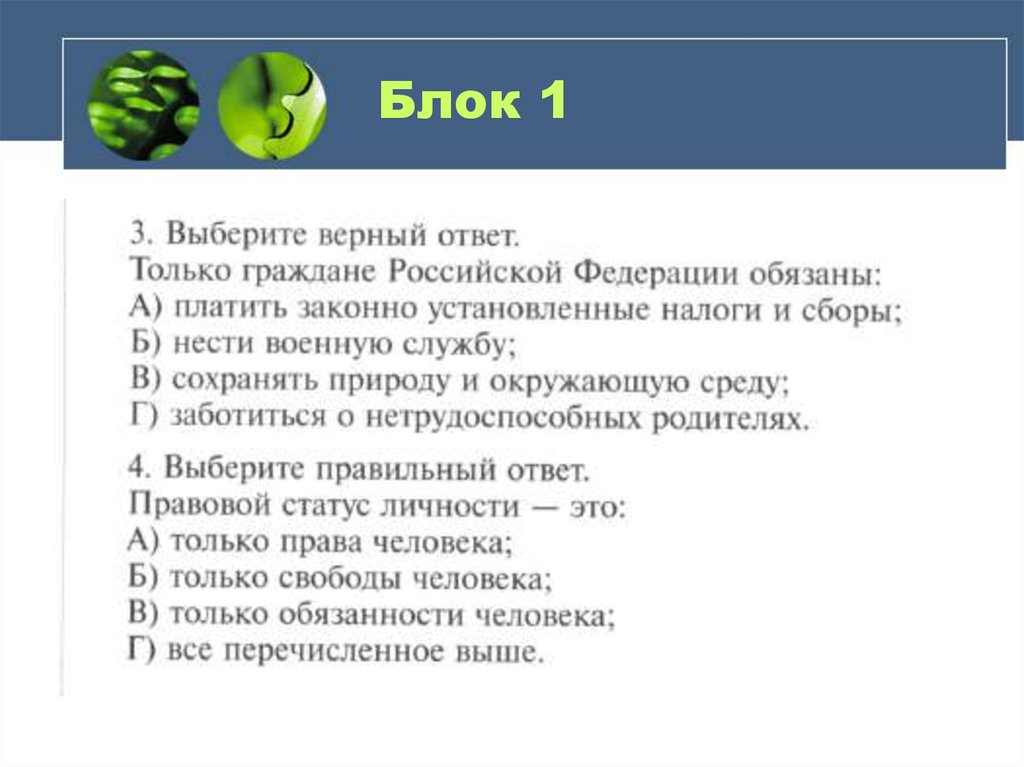 Блок 1

3. Выберите верный ответ.
Только граждане Российской Федерации обязаны:
А) платить законно установленные налоги и сборы;
Б) нести военную службу;
В) сохранять природу и окружающую среду;
Г) заботиться о нетрудоспособных родителях.

4. Выберите правильный ответ.
Правовой статус личности — это:
А) только права человека;
Б) только свободы человека;
В) только обязанности человека;
Г) все перечисленное выше.